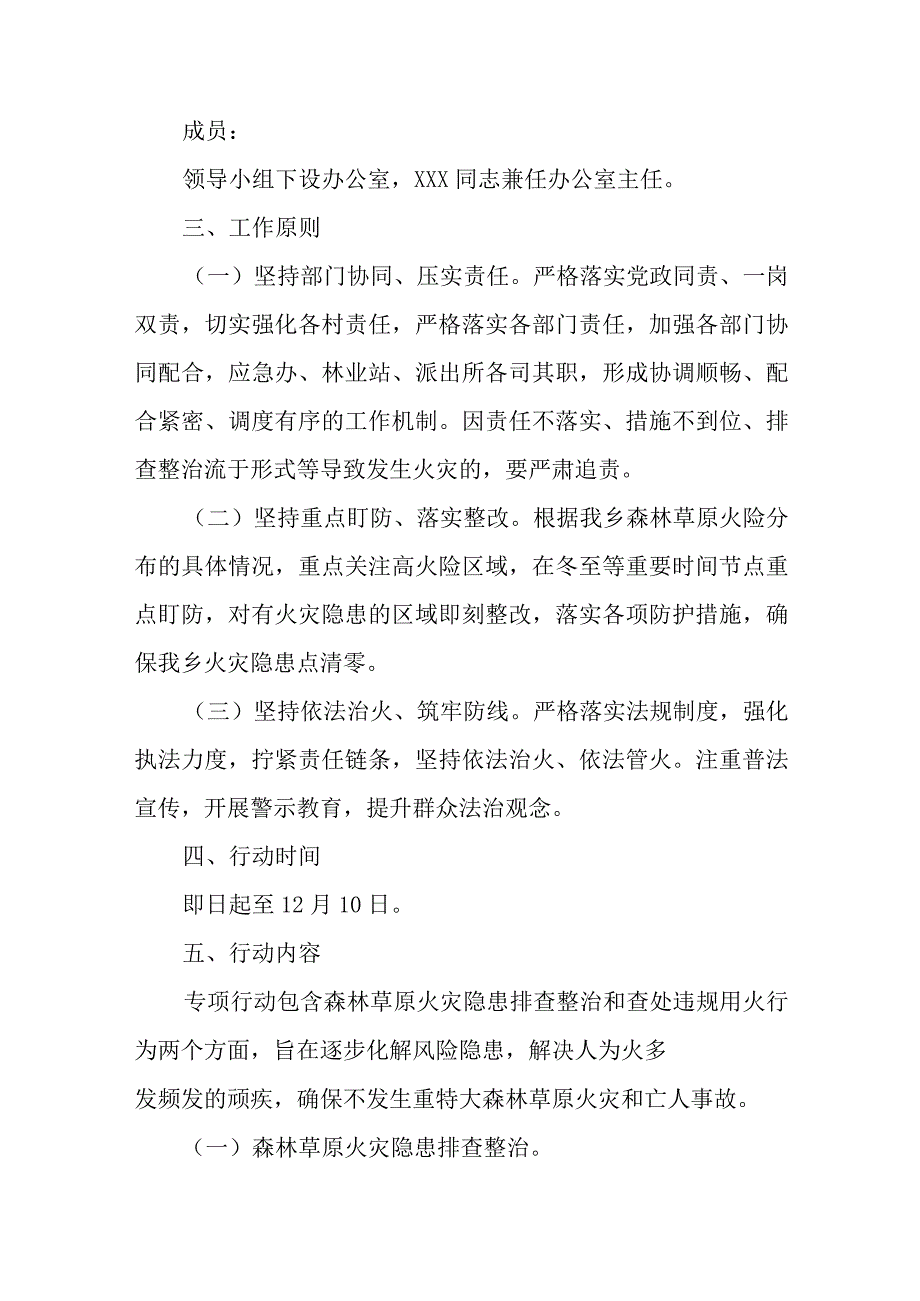 成员：

领导小组下设办公室，XXX 同志兼任办公室主任。

三、工作原则

（一）坚持部门协同、压实责任。严格落实党政同责、一岗双责，切实强化各村责任，严格落实各部门责任，加强各部门协同配合，应急办、林业站、派出所各司其职，形成协调顺畅、配合紧密、调度有序的工作机制。因责任不落实、措施不到位、排查整治流于形式等导致发生火灾的，要严肃追责。

（二）坚持重点盯防、落实整改。根据我乡森林草原火险分布的具体情况，重点关注高火险区域，在冬至等重要时间节点重点盯防，对有火灾隐患的区域即刻整改，落实各项防护措施，确保我乡火灾隐患点清零。

（三）坚持依法治火、筑牢防线。严格落实法规制度，强化执法力度，拧紧责任链条，坚持依法治火、依法管火。注重普法宣传，开展警示教育，提升群众法治观念。

四、行动时间

即日起至 12 月 10 日。

五、行动内容

专项行动包含森林草原火灾隐患排查整治和查处违规用火行为两个方面，旨在逐步化解风险隐患，解决人为火多发频发的顽疾，确保不发生重特大森林草原火灾和亡人事故。

（一）森林草原火灾隐患排查整治。